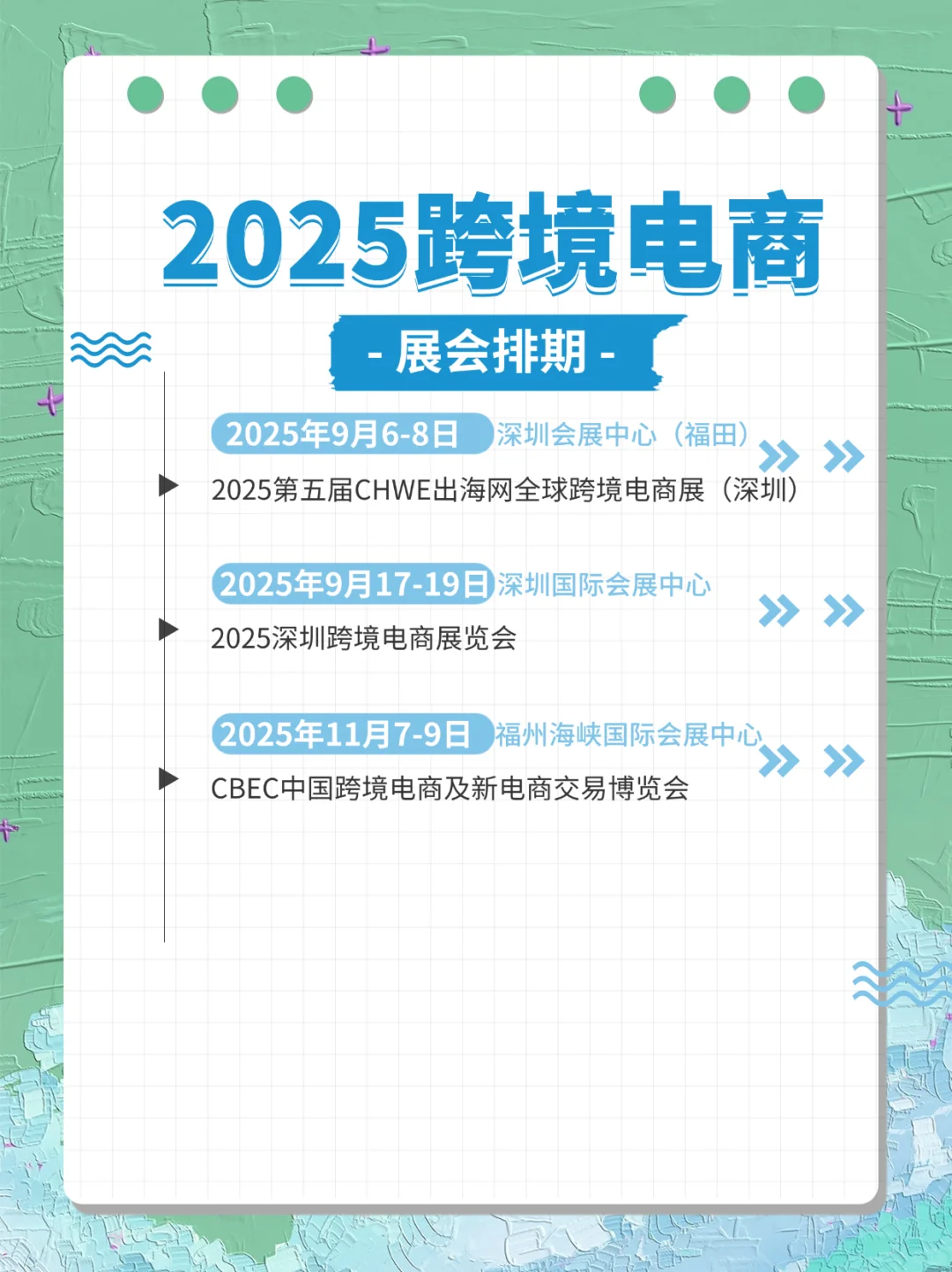 2025跨境电商

- 展会排期 -

2025年9月6-8日 深圳会展中心（福田）

2025第五届CHWE出海网全球跨境电商展（深圳）

2025年9月17-19日 深圳国际会展中心

2025深圳跨境电商展览会

2025年11月7-9日 福州海峡国际会展中心

CBEC中国跨境电商及新电商交易博览会